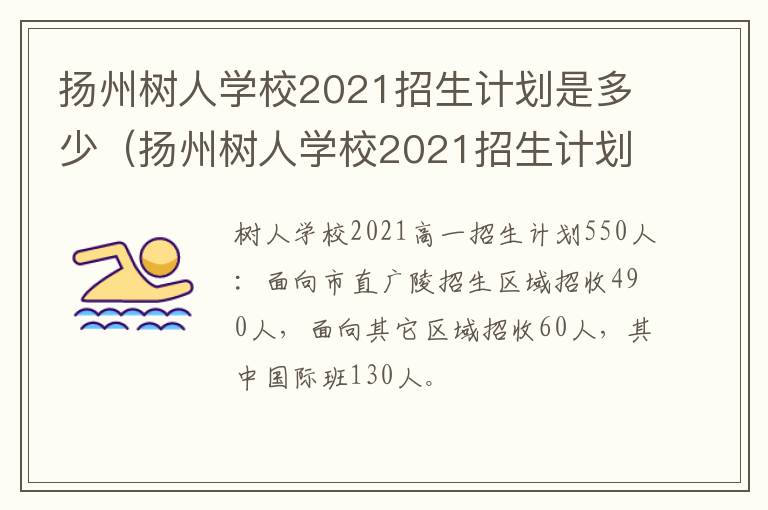 扬州树人学校2021招生计划是多少（扬州树人学校2021招生计划

树人学校2021高一招生计划550人：面向市直广陵招生区域招收490人，面向其它区域招收60人，其中国际班130人。